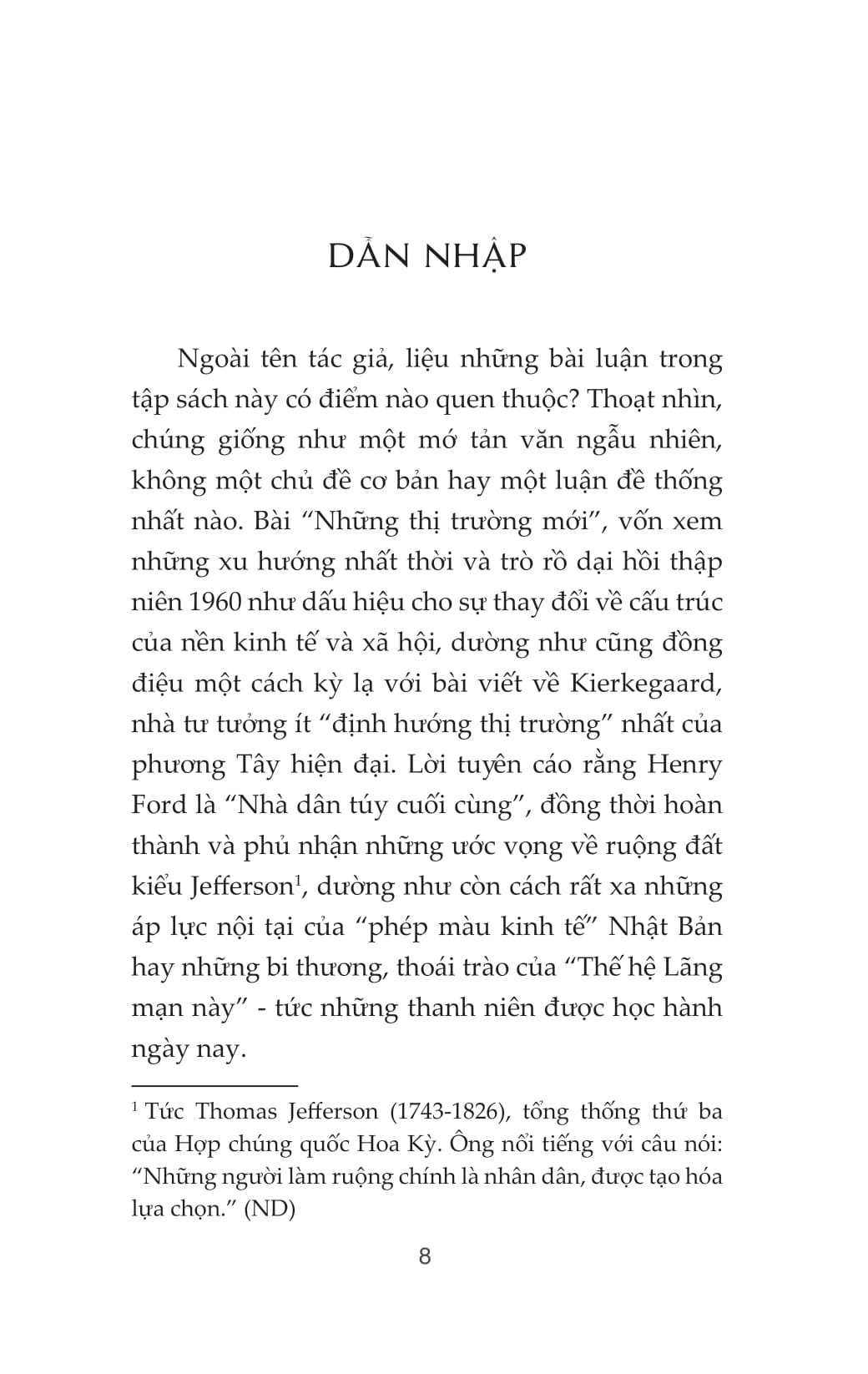 DẪN NHẬP

Ngoài tên tác giả, liệu những bài luận trong tập sách này có điểm nào quen thuộc? Thoạt nhìn, chúng giống như một mớ tản văn ngẫu nhiên, không một chủ đề cơ bản hay một luận đề thống nhất nào. Bài “Những thị trường mới”, vốn xem những xu hướng nhất thời và trò rồ dại hồi thập niên 1960 như dấu hiệu cho sự thay đổi về cấu trúc của nền kinh tế và xã hội, dường như cũng đồng điệu một cách kỳ lạ với bài viết về Kierkegaard, nhà tư tưởng ít “định hướng thị trường” nhất của phương Tây hiện đại. Lời tuyên cáo rằng Henry Ford là “Nhà dân túy cuối cùng”, đồng thời hoàn thành và phủ nhận những ước vọng về ruộng đất kiểu Jefferson$^1$, dường như còn cách rất xa những áp lực nội tại của “phép màu kinh tế” Nhật Bản hay những bi thương, thoái trào của “Thế hệ Lãng mạn này” - tức những thanh niên được học hành ngày nay.

$^1$ Tức Thomas Jefferson (1743-1826), tổng thống thứ ba của Hợp chúng quốc Hoa Kỳ. Ông nổi tiếng với câu nói: “Những người làm ruộng chính là nhân dân, được tạo hóa lựa chọn.” (ND)

8